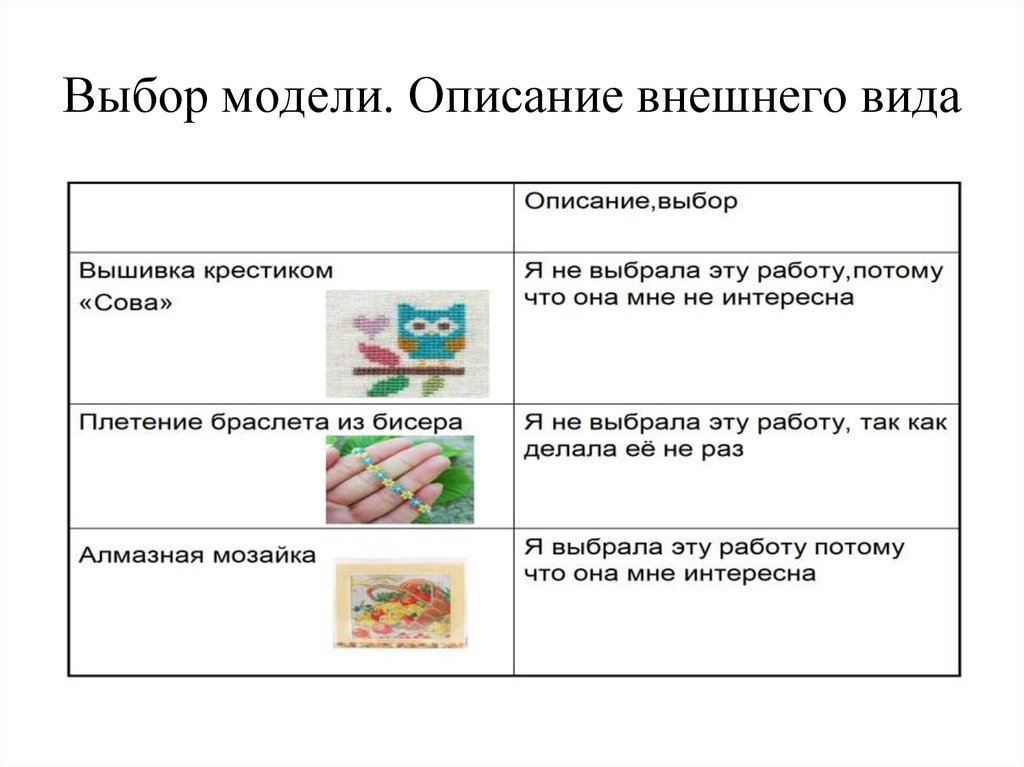 Выбор модели. Описание внешнего вида

| | Описание,выбор |
|---|---|
| Вышивка крестиком «Сова» | Я не выбрала эту работу,потому что она мне не интересна |
| Плетение браслета из бисера | Я не выбрала эту работу, так как делала её не раз |
| Алмазная мозайка | Я выбрала эту работу потому что она мне интересна |